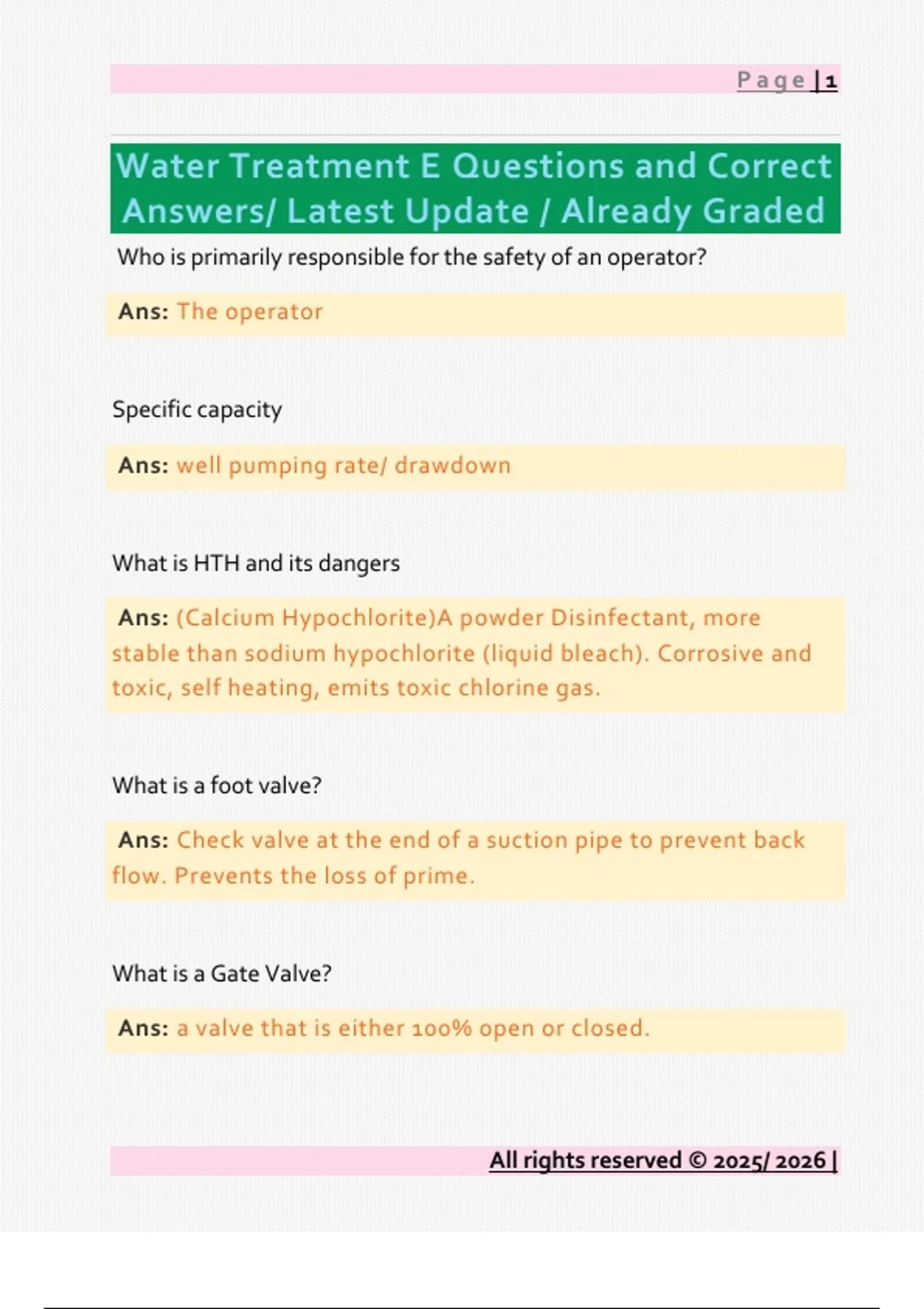 Page | 1

Water Treatment E Questions and Correct Answers/ Latest Update / Already Graded

Who is primarily responsible for the safety of an operator?

Ans: The operator

Specific capacity

Ans: well pumping rate/ drawdown

What is HTH and its dangers

Ans: (Calcium Hypochlorite)A powder Disinfectant, more stable than sodium hypochlorite (liquid bleach). Corrosive and toxic, self heating, emits toxic chlorine gas.

What is a foot valve?

Ans: Check valve at the end of a suction pipe to prevent back flow. Prevents the loss of prime.

What is a Gate Valve?

Ans: a valve that is either 100% open or closed.

All rights reserved © 2025/ 2026 |